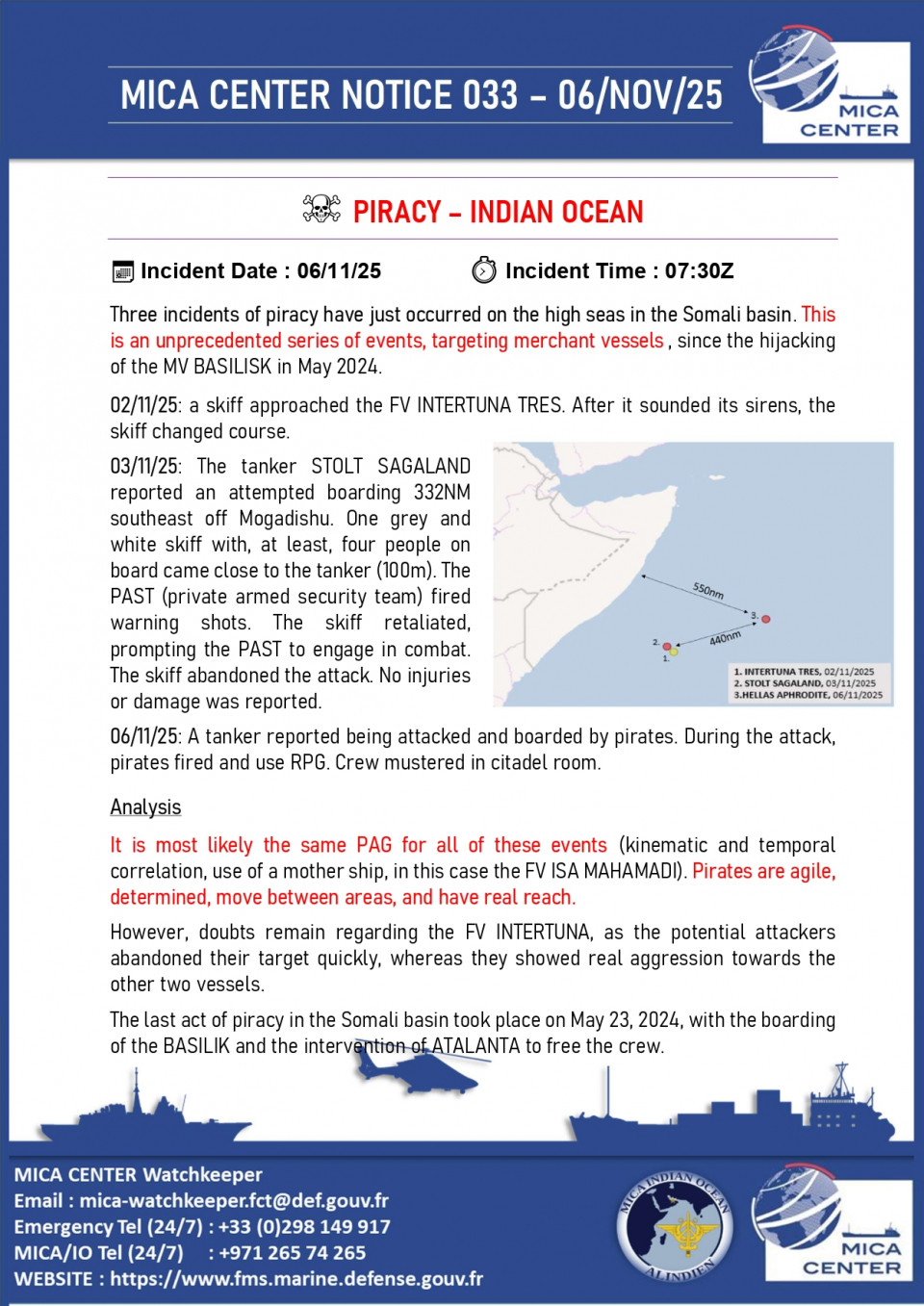 MICA CENTER NOTICE 033 – 06/NOV/25

MICA CENTER

PIRACY – INDIAN OCEAN

Incident Date : 06/11/25

Incident Time : 07:30Z

Three incidents of piracy have just occurred on the high seas in the Somali basin. This is an unprecedented series of events, targeting merchant vessels , since the hijacking of the MV BASILISK in May 2024.

02/11/25: a skiff approached the FV INTERTUNA TRES. After it sounded its sirens, the skiff changed course.

03/11/25: The tanker STOLT SAGALAND reported an attempted boarding 332NM southeast off Mogadishu. One grey and white skiff with, at least, four people on board came close to the tanker (100m). The PAST (private armed security team) fired warning shots. The skiff retaliated, prompting the PAST to engage in combat. The skiff abandoned the attack. No injuries or damage was reported.

550nm
440nm
3.
2.
1.
1. INTERTUNA TRES, 02/11/2025
2. STOLT SAGALAND, 03/11/2025
3.HELLAS APHRODITE, 06/11/2025

06/11/25: A tanker reported being attacked and boarded by pirates. During the attack, pirates fired and use RPG. Crew mustered in citadel room.

Analysis

It is most likely the same PAG for all of these events (kinematic and temporal correlation, use of a mother ship, in this case the FV ISA MAHAMADI). Pirates are agile, determined, move between areas, and have real reach.

However, doubts remain regarding the FV INTERTUNA, as the potential attackers abandoned their target quickly, whereas they showed real aggression towards the other two vessels.

The last act of piracy in the Somali basin took place on May 23, 2024, with the boarding of the BASILIK and the intervention of ATALANTA to free the crew.

MICA CENTER Watchkeeper
Email : mica-watchkeeper.fct@def.gouv.fr
Emergency Tel (24/7) : +33 (0)298 149 917
MICA/IO Tel (24/7) : +971 265 74 265
WEBSITE : https://www.fms.marine.defense.gouv.fr

MICA INDIAN OCEAN ALINDIEN

MICA CENTER